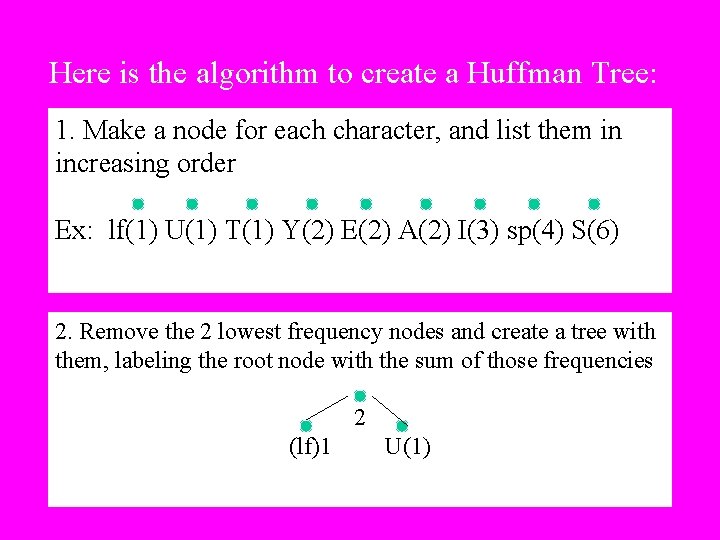 Here is the algorithm to create a Huffman Tree:

1. Make a node for each character, and list them in increasing order

Ex: lf(1) U(1) T(1) Y(2) E(2) A(2) I(3) sp(4) S(6)

2. Remove the 2 lowest frequency nodes and create a tree with them, labeling the root node with the sum of those frequencies

2
(lf)1 U(1)